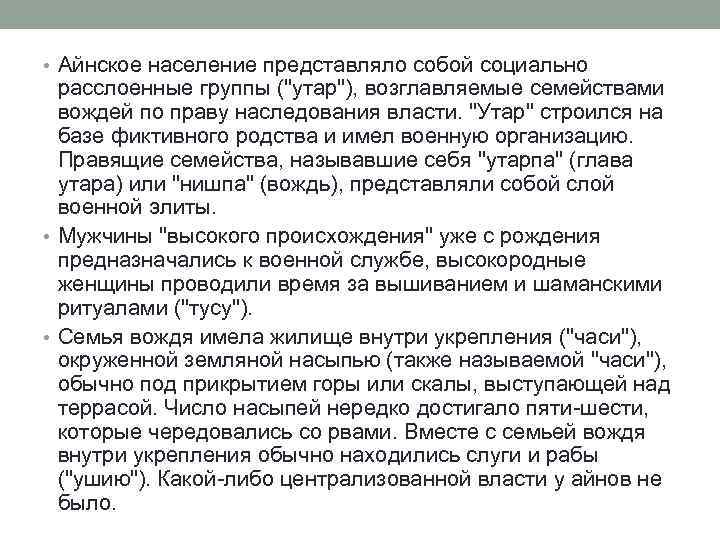 • Айнское население представляло собой социально расслоенные группы ("утар"), возглавляемые семействами вождей по праву наследования власти. "Утар" строился на базе фиктивного родства и имел военную организацию. Правящие семейства, называвшие себя "утарпа" (глава утара) или "нишпа" (вождь), представляли собой слой военной элиты.

• Мужчины "высокого происхождения" уже с рождения предназначались к военной службе, высокородные женщины проводили время за вышиванием и шаманскими ритуалами ("тусу").

• Семья вождя имела жилище внутри укрепления ("часи"), окруженной земляной насыпью (также называемой "часи"), обычно под прикрытием горы или скалы, выступающей над террасой. Число насыпей нередко достигало пяти-шести, которые чередовались со рвами. Вместе с семьей вождя внутри укрепления обычно находились слуги и рабы ("ушию"). Какой-либо централизованной власти у айнов не было.